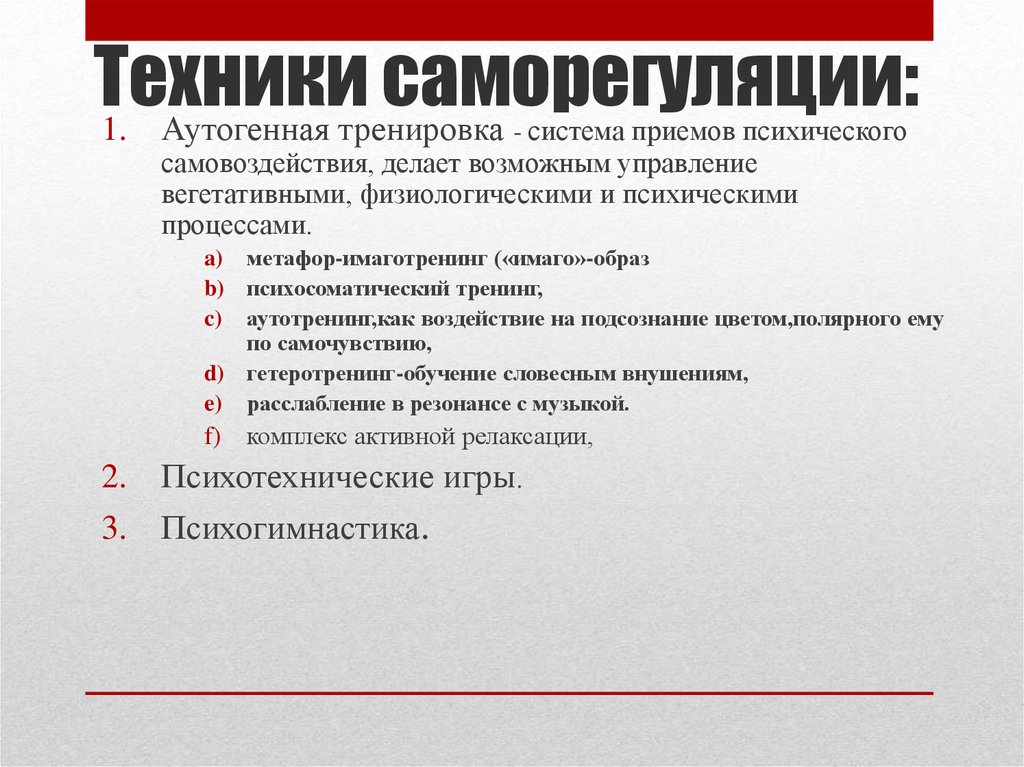 Техники саморегуляции:

1. Аутогенная тренировка - система приемов психического самовоздействия, делает возможным управление вегетативными, физиологическими и психическими процессами.

a) метафор-имаготренинг («имаго»-образ
b) психосоматический тренинг,
c) аутотренинг,как воздействие на подсознание цветом,полярного ему по самочувствию,
d) гетеротренинг-обучение словесным внушениям,
e) расслабление в резонансе с музыкой.
f) комплекс активной релаксации,

2. Психотехнические игры.

3. Психогимнастика.